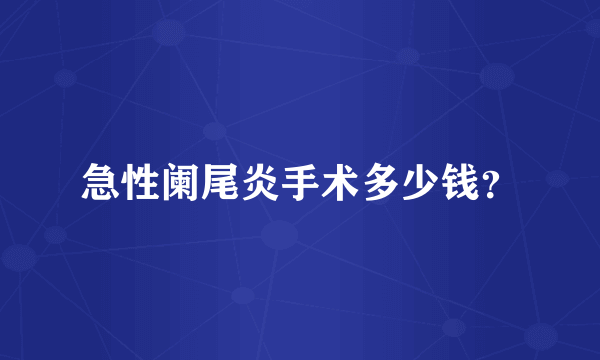 急性阑尾炎手术多少钱?